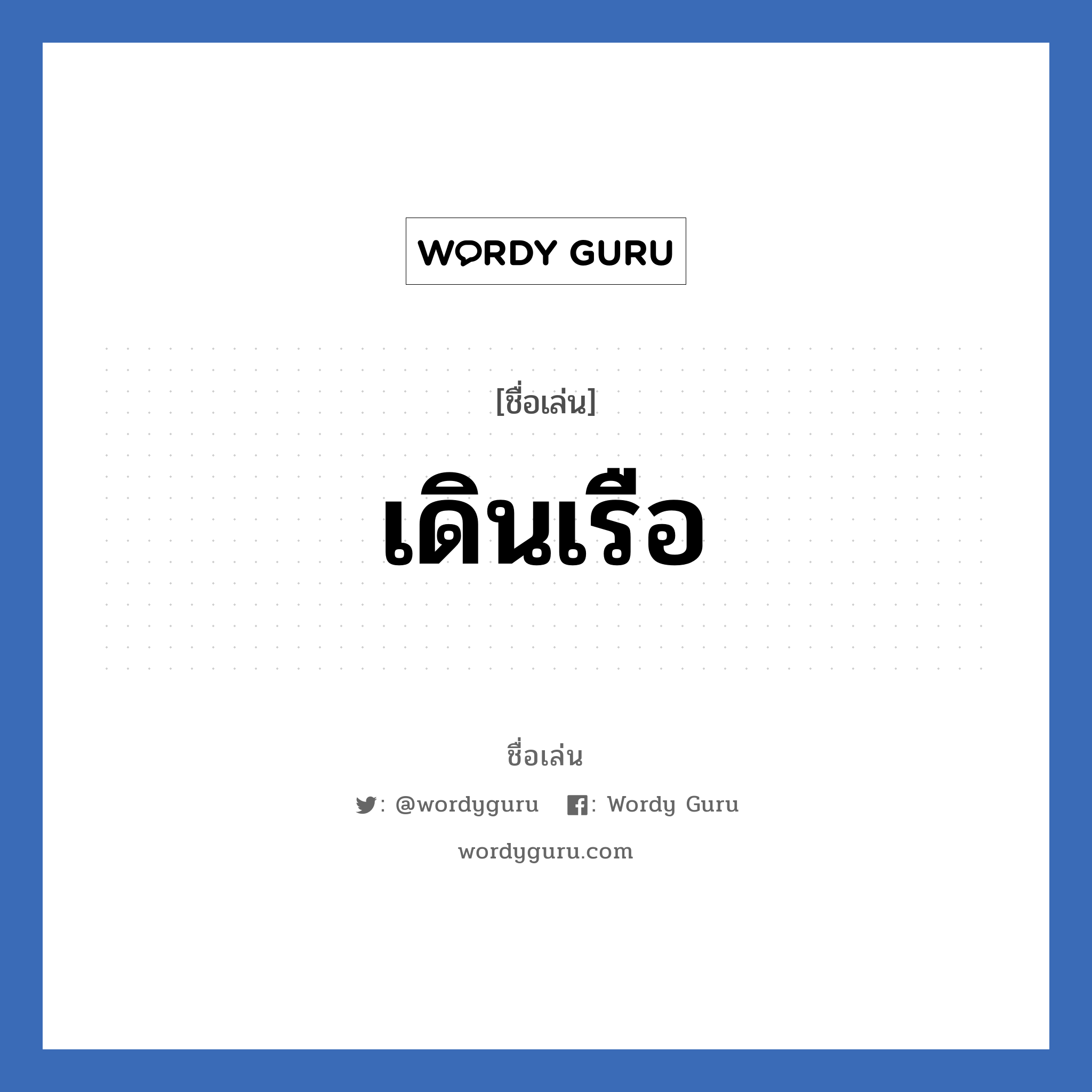 WORDY GURU

[ชื่อเล่น]

เดินเรือ

ชื่อเล่น

: @wordyguru : Wordy Guru

wordyguru.com